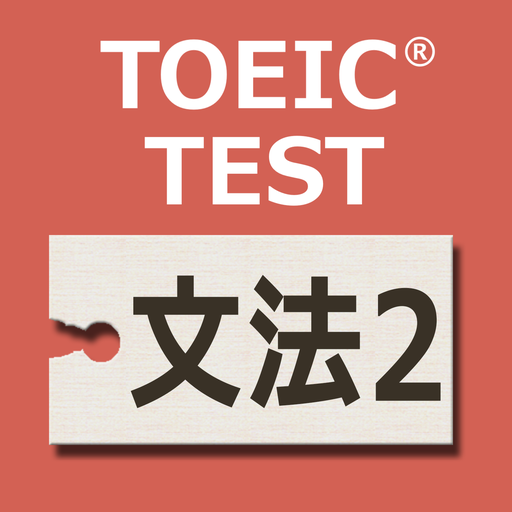 TOEIC®
TEST

文法2